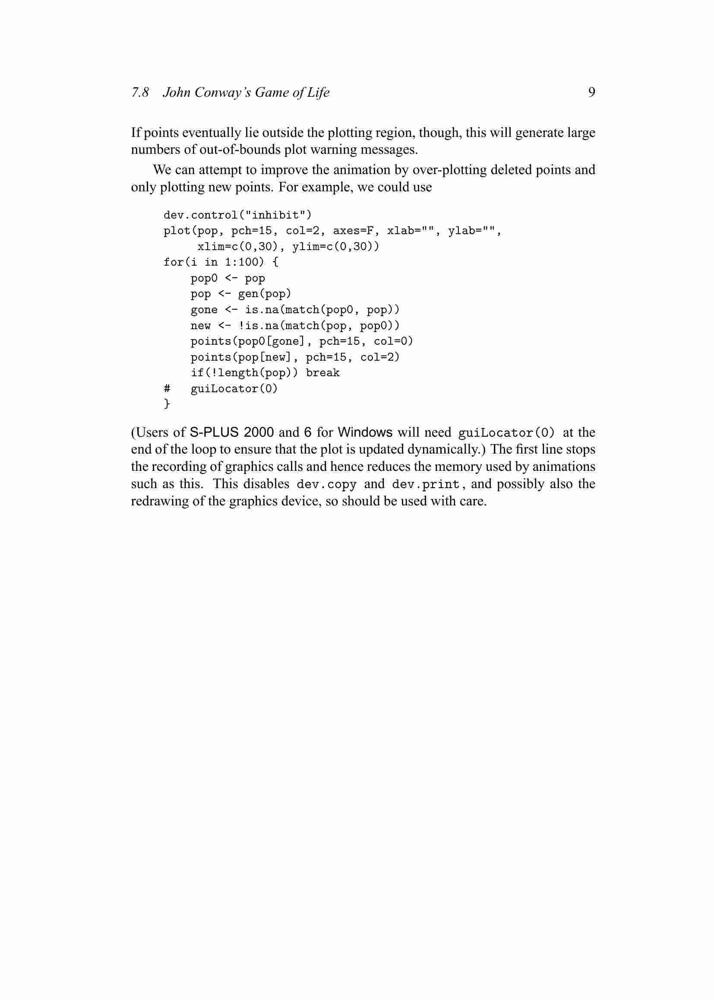 7.8 John Conway's Game of Life 9

If points eventually lie outside the plotting region, though, this will generate large numbers of out-of-bounds plot warning messages.

We can attempt to improve the animation by over-plotting deleted points and only plotting new points. For example, we could use

dev.control("inhibit")
plot(pop, pch=15, col=2, axes=F, xlab="", ylab="",
     xlim=c(0,30), ylim=c(0,30))
for(i in 1:100) {
    pop0 <- pop
    pop <- gen(pop)
    gone <- is.na(match(pop0, pop))
    new <- !is.na(match(pop, pop0))
    points(pop0[gone], pch=15, col=0)
    points(pop[new], pch=15, col=2)
    if(!length(pop)) break
#   guiLocator(0)
}

(Users of S-PLUS 2000 and 6 for Windows will need guiLocator(0) at the end of the loop to ensure that the plot is updated dynamically.) The first line stops the recording of graphics calls and hence reduces the memory used by animations such as this. This disables dev.copy and dev.print, and possibly also the redrawing of the graphics device, so should be used with care.